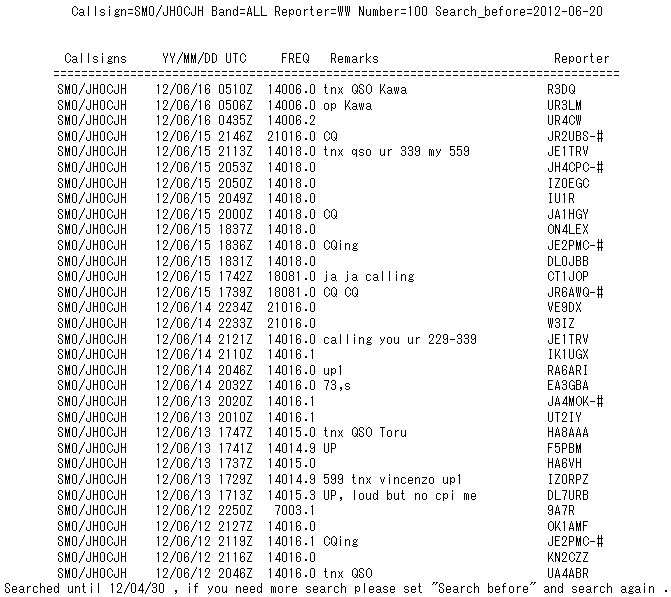 Callsign=SM0/JH0CJH Band=ALL Reporter=WW Number=100 Search_before=2012-06-20

| Callsigns | YY/MM/DD UTC | FREQ | Remarks | Reporter |
|---|---|---|---|---|
| SM0/JH0CJH | 12/06/16 0510Z | 14006.0 | tnx QSO Kawa | R3DQ |
| SM0/JH0CJH | 12/06/16 0506Z | 14006.0 | op Kawa | UR3LM |
| SM0/JH0CJH | 12/06/16 0435Z | 14006.2 | | UR4CW |
| SM0/JH0CJH | 12/06/15 2146Z | 21016.0 | CQ | JR2UBS-# |
| SM0/JH0CJH | 12/06/15 2113Z | 14018.0 | tnx qso ur 339 my 559 | JE1TRV |
| SM0/JH0CJH | 12/06/15 2053Z | 14018.0 | | JH4CPC-# |
| SM0/JH0CJH | 12/06/15 2050Z | 14018.0 | | IZ0EGC |
| SM0/JH0CJH | 12/06/15 2049Z | 14018.0 | | IU1R |
| SM0/JH0CJH | 12/06/15 2000Z | 14018.0 | CQ | JA1HGY |
| SM0/JH0CJH | 12/06/15 1837Z | 14018.0 | | ON4LEX |
| SM0/JH0CJH | 12/06/15 1836Z | 14018.0 | CQing | JE2PMC-# |
| SM0/JH0CJH | 12/06/15 1831Z | 14018.0 | | DL0JBB |
| SM0/JH0CJH | 12/06/15 1742Z | 18081.0 | ja ja calling | CT1JOP |
| SM0/JH0CJH | 12/06/15 1739Z | 18081.0 | CQ CQ | JR6AWQ-# |
| SM0/JH0CJH | 12/06/14 2234Z | 21016.0 | | VE9DX |
| SM0/JH0CJH | 12/06/14 2233Z | 21016.0 | | W3IZ |
| SM0/JH0CJH | 12/06/14 2121Z | 14016.0 | calling you ur 229-339 | JE1TRV |
| SM0/JH0CJH | 12/06/14 2110Z | 14016.1 | | IK1UGX |
| SM0/JH0CJH | 12/06/14 2046Z | 14016.0 | up1 | RA6ARI |
| SM0/JH0CJH | 12/06/14 2032Z | 14016.0 | 73,s | EA3GBA |
| SM0/JH0CJH | 12/06/13 2020Z | 14016.1 | | JA4MOK-# |
| SM0/JH0CJH | 12/06/13 2010Z | 14016.1 | | UT2IY |
| SM0/JH0CJH | 12/06/13 1747Z | 14015.0 | tnx QSO Toru | HA8AAA |
| SM0/JH0CJH | 12/06/13 1741Z | 14014.9 | UP | F5PBM |
| SM0/JH0CJH | 12/06/13 1737Z | 14015.0 | | HA6VH |
| SM0/JH0CJH | 12/06/13 1729Z | 14014.9 | 599 tnx vincenzo up1 | IZ0RPZ |
| SM0/JH0CJH | 12/06/13 1713Z | 14015.3 | UP, loud but no cpi me | DL7URB |
| SM0/JH0CJH | 12/06/12 2250Z | 7003.1 | | 9A7R |
| SM0/JH0CJH | 12/06/12 2127Z | 14016.0 | | OK1AMF |
| SM0/JH0CJH | 12/06/12 2119Z | 14016.1 | CQing | JE2PMC-# |
| SM0/JH0CJH | 12/06/12 2116Z | 14016.0 | | KN2CZZ |
| SM0/JH0CJH | 12/06/12 2046Z | 14016.0 | tnx QSO | UA4ABR |

Searched until 12/04/30 , if you need more search please set "Search before" and search again .